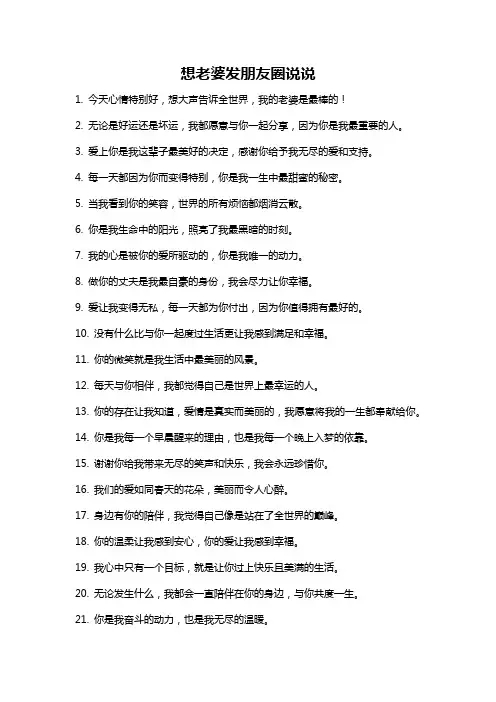 想老婆发朋友圈说说

1. 今天心情特别好，想大声告诉全世界，我的老婆是最棒的！

2. 无论是好运还是坏运，我都愿意与你一起分享，因为你是我最重要的人。

3. 爱上你是我这辈子最美好的决定，感谢你给予我无尽的爱和支持。

4. 每一天都因为你而变得特别，你是我一生中最甜蜜的秘密。

5. 当我看到你的笑容，世界的所有烦恼都烟消云散。

6. 你是我生命中的阳光，照亮了我最黑暗的时刻。

7. 我的心是被你的爱所驱动的，你是我唯一的动力。

8. 做你的丈夫是我最自豪的身份，我会尽力让你幸福。

9. 爱让我变得无私，每一天都为你付出，因为你值得拥有最好的。

10. 没有什么比与你一起度过生活更让我感到满足和幸福。

11. 你的微笑就是我生活中最美丽的风景。

12. 每天与你相伴，我都觉得自己是世界上最幸运的人。

13. 你的存在让我知道，爱情是真实而美丽的，我愿意将我的一生都奉献给你。

14. 你是我每一个早晨醒来的理由，也是我每一个晚上入梦的依靠。

15. 谢谢你给我带来无尽的笑声和快乐，我会永远珍惜你。

16. 我们的爱如同春天的花朵，美丽而令人心醉。

17. 身边有你的陪伴，我觉得自己像是站在了全世界的巅峰。

18. 你的温柔让我感到安心，你的爱让我感到幸福。

19. 我心中只有一个目标，就是让你过上快乐且美满的生活。

20. 无论发生什么，我都会一直陪伴在你的身边，与你共度一生。

21. 你是我奋斗的动力，也是我无尽的温暖。